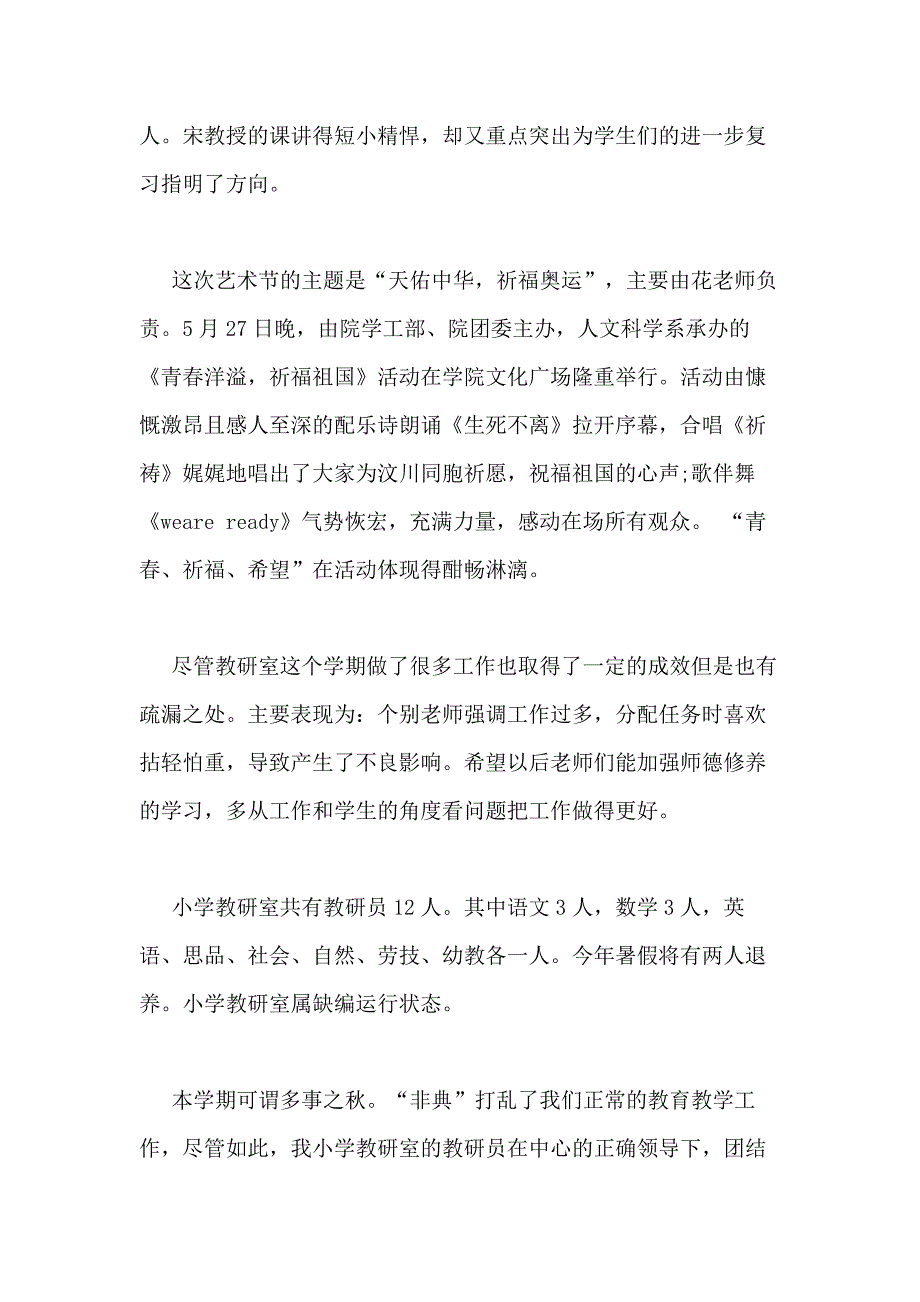 人。宋教授的课讲得短小精悍，却又重点突出为学生们的进一步复习指明了方向。

这次艺术节的主题是“天佑中华，祈福奥运”，主要由花老师负责。5月27日晚，由院学工部、院团委主办，人文科学系承办的《青春洋溢，祈福祖国》活动在学院文化广场隆重举行。活动由慷慨激昂且感人至深的配乐诗朗诵《生死不离》拉开序幕，合唱《祈祷》娓娓地唱出了大家为汶川同胞祈愿，祝福祖国的心声;歌伴舞《weare ready》气势恢宏，充满力量，感动在场所有观众。 “青春、祈福、希望”在活动体现得酣畅淋漓。

尽管教研室这个学期做了很多工作也取得了一定的成效但是也有疏漏之处。主要表现为：个别老师强调工作过多，分配任务时喜欢拈轻怕重，导致产生了不良影响。希望以后老师们能加强师德修养的学习，多从工作和学生的角度看问题把工作做得更好。

小学教研室共有教研员12人。其中语文3人，数学3人，英语、思品、社会、自然、劳技、幼教各一人。今年暑假将有两人退养。小学教研室属缺编运行状态。

本学期可谓多事之秋。“非典”打乱了我们正常的教育教学工作，尽管如此，我小学教研室的教研员在中心的正确领导下，团结